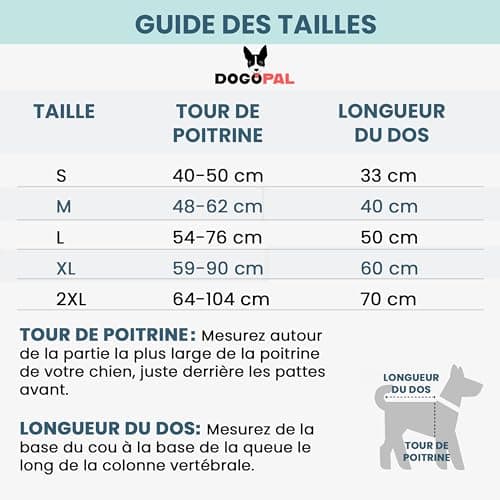 GUIDE DES TAILLES

DOGOPAL

| TAILLE | TOUR DE POITRINE | LONGUEUR DU DOS |
|---|---|---|
| S | 40-50 cm | 33 cm |
| M | 48-62 cm | 40 cm |
| L | 54-76 cm | 50 cm |
| XL | 59-90 cm | 60 cm |
| 2XL | 64-104 cm | 70 cm |

TOUR DE POITRINE: Mesurez autour de la partie la plus large de la poitrine de votre chien, juste derrière les pattes avant.

LONGUEUR DU DOS: Mesurez de la base du cou à la base de la queue le long de la colonne vertébrale.

LONGUEUR DU DOS

TOUR DE POITRINE